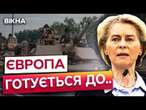 ВІКНА

ЄВРОПА ГОТУЄТЬСЯ ДО..